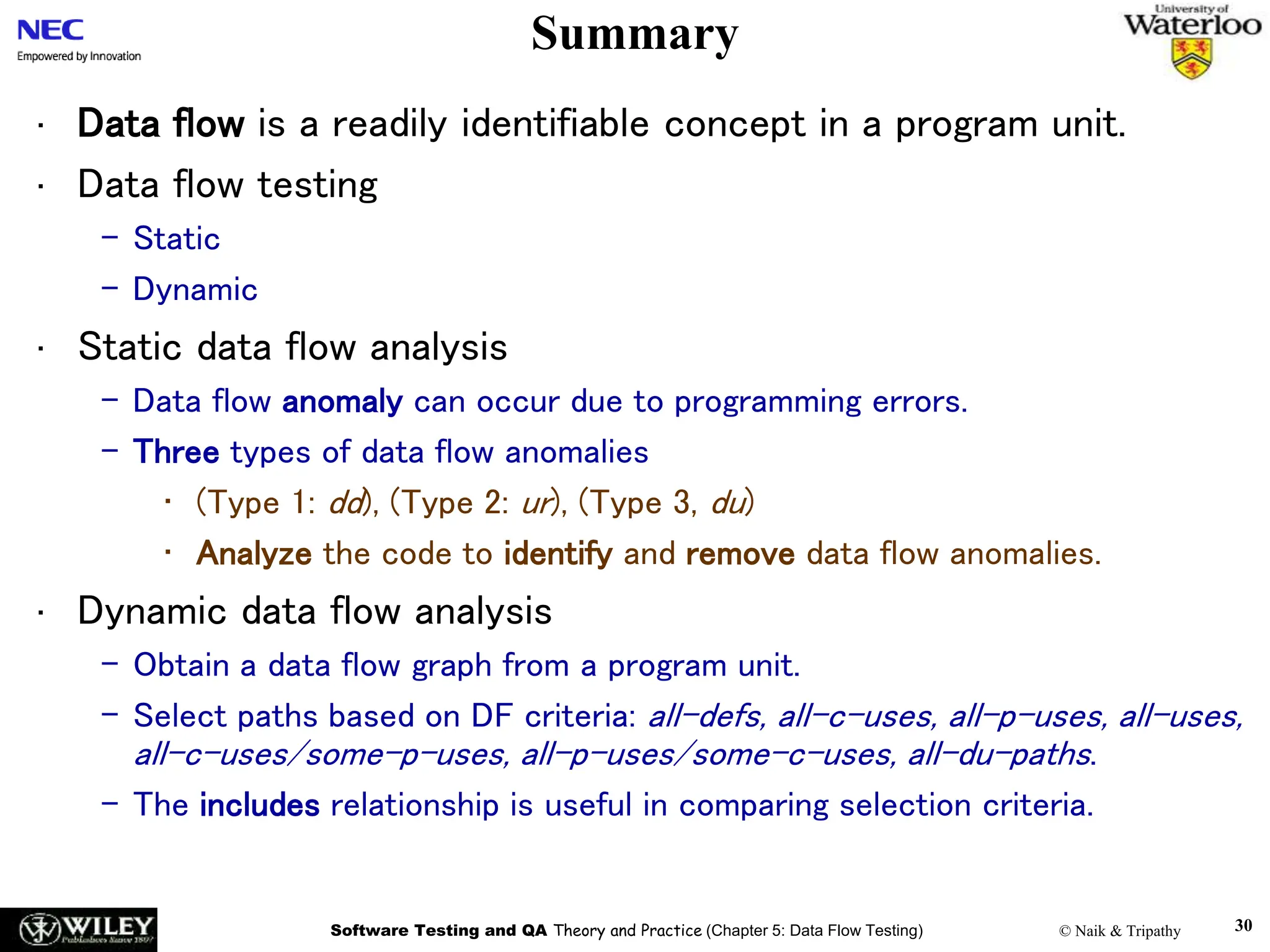 NEC
Empowered by Innovation

Summary

University of Waterloo

· Data flow is a readily identifiable concept in a program unit.
· Data flow testing
– Static
– Dynamic
· Static data flow analysis
– Data flow anomaly can occur due to programming errors.
– Three types of data flow anomalies
· (Type 1: dd), (Type 2: ur), (Type 3, du)
· Analyze the code to identify and remove data flow anomalies.
· Dynamic data flow analysis
– Obtain a data flow graph from a program unit.
– Select paths based on DF criteria: all-defs, all-c-uses, all-p-uses, all-uses, all-c-uses/some-p-uses, all-p-uses/some-c-uses, all-du-paths.
– The includes relationship is useful in comparing selection criteria.

WILEY Publishers Since 1807

Software Testing and QA Theory and Practice (Chapter 5: Data Flow Testing)

© Naik & Tripathy

30